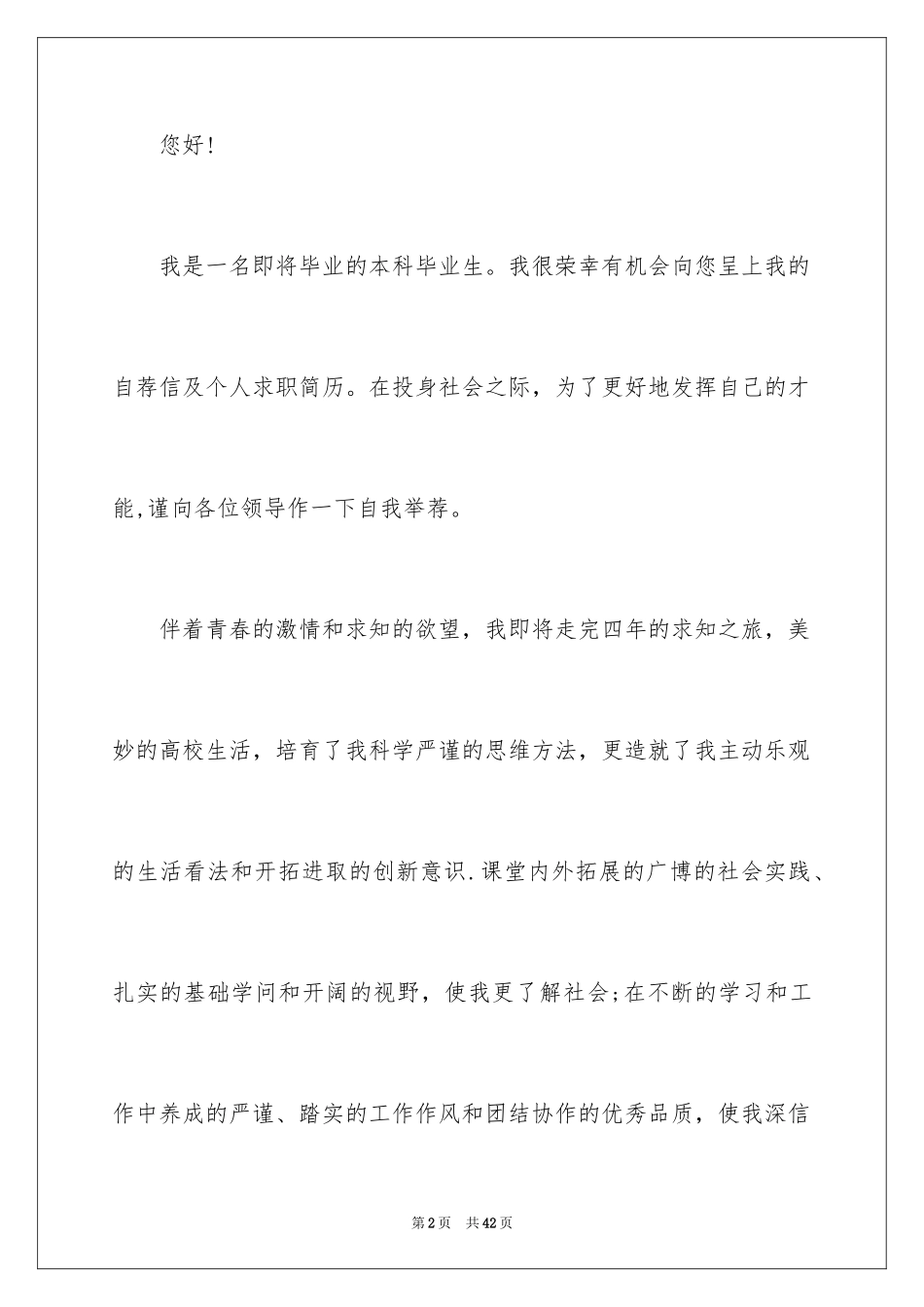 您好！

我是一名即将毕业的本科毕业生。我很荣幸有机会向您呈上我的自荐信及个人求职简历。在投身社会之际，为了更好地发挥自己的才能,谨向各位领导作一下自我举荐。

伴着青春的激情和求知的欲望，我即将走完四年的求知之旅，美妙的高校生活，培育了我科学严谨的思维方法，更造就了我主动乐观的生活看法和开拓进取的创新意识.课堂内外拓展的广博的社会实践、扎实的基础学问和开阔的视野，使我更了解社会;在不断的学习和工作中养成的严谨、踏实的工作作风和团结协作的优秀品质，使我深信

第2页　共42页